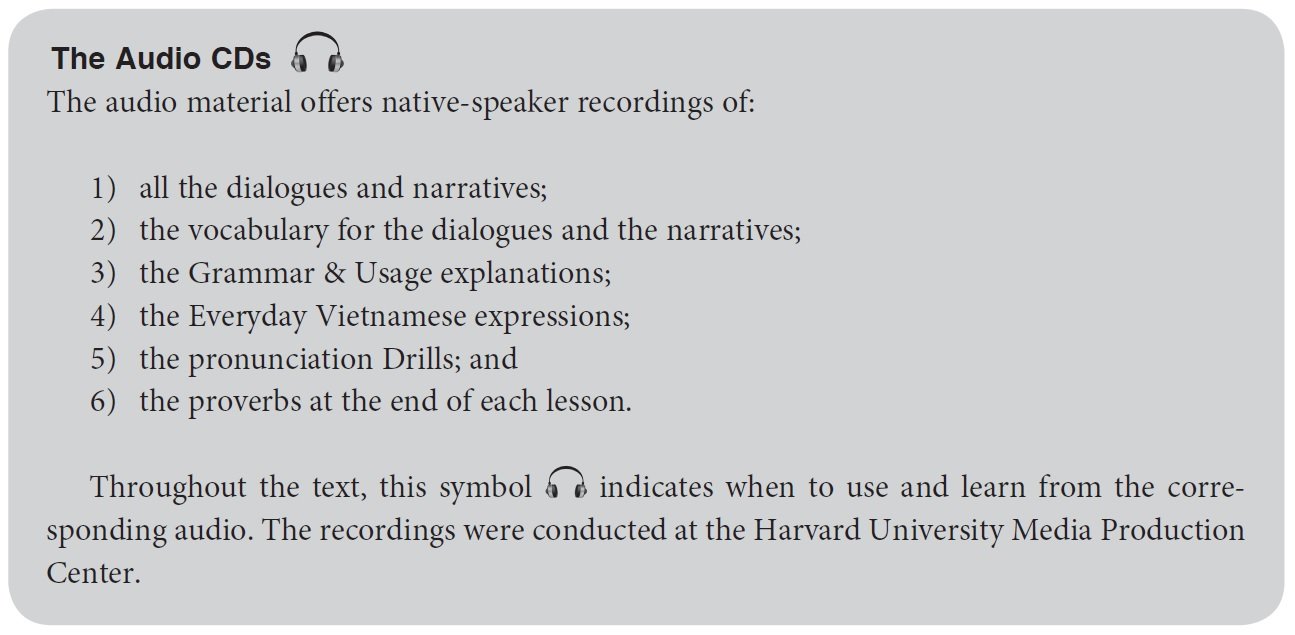 The Audio CDs

The audio material offers native-speaker recordings of:

1) all the dialogues and narratives;
2) the vocabulary for the dialogues and the narratives;
3) the Grammar & Usage explanations;
4) the Everyday Vietnamese expressions;
5) the pronunciation Drills; and
6) the proverbs at the end of each lesson.

Throughout the text, this symbol indicates when to use and learn from the corresponding audio. The recordings were conducted at the Harvard University Media Production Center.